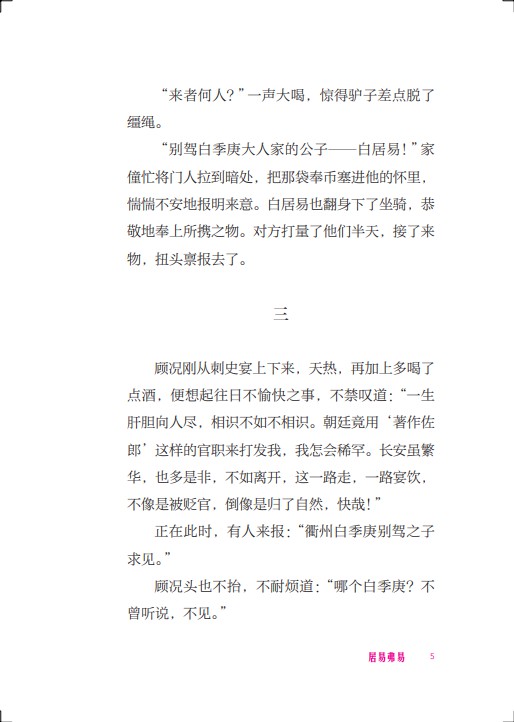 “来者何人？”一声大喝，惊得驴子差点脱了缰绳。

“别驾白季庚大人家的公子——白居易！”家僮忙将门人拉到暗处，把那袋奉币塞进他的怀里，惴惴不安地报明来意。白居易也翻身下了坐骑，恭敬地奉上所携之物。对方打量了他们半天，接了来物，扭头禀报去了。

三

顾况刚从刺史宴上下来，天热，再加上多喝了点酒，便想起往日不愉快之事，不禁叹道：“一生肝胆向人尽，相识不如不相识。朝廷竟用‘著作佐郎’这样的官职来打发我，我怎会稀罕。长安虽繁华，也多是非，不如离开，这一路走，一路宴饮，不像是被贬官，倒像是归了自然，快哉！”

正在此时，有人来报：“衢州白季庚别驾之子求见。”

顾况头也不抬，不耐烦道：“哪个白季庚？不曾听说，不见。”

居易弗易 5